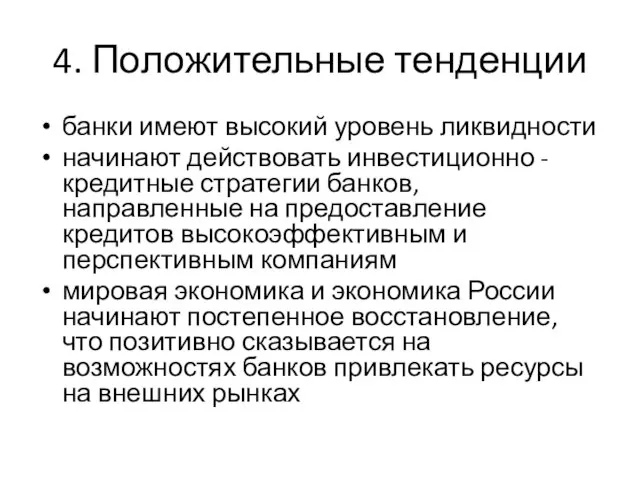 4. Положительные тенденции

• банки имеют высокий уровень ликвидности
• начинают действовать инвестиционно - кредитные стратегии банков, направленные на предоставление кредитов высокоэффективным и перспективным компаниям
• мировая экономика и экономика России начинают постепенное восстановление, что позитивно сказывается на возможностях банков привлекать ресурсы на внешних рынках